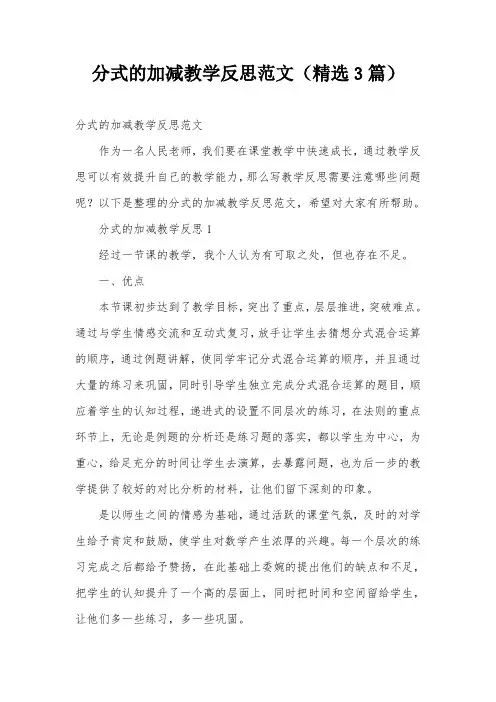 分式的加减教学反思范文（精选3篇）

分式的加减教学反思范文

作为一名人民老师，我们要在课堂教学中快速成长，通过教学反思可以有效提升自己的教学能力，那么写教学反思需要注意哪些问题呢？以下是整理的分式的加减教学反思范文，希望对大家有所帮助。

分式的加减教学反思1

经过一节课的教学，我个人认为有可取之处，但也存在不足。

一、优点

本节课初步达到了教学目标，突出了重点，层层推进，突破难点。通过与学生情感交流和互动式复习，放手让学生去猜想分式混合运算的顺序，通过例题讲解，使同学牢记分式混合运算的顺序，并且通过大量的练习来巩固，同时引导学生独立完成分式混合运算的题目，顺应着学生的认知过程，递进式的设置不同层次的练习，在法则的重点环节上，无论是例题的分析还是练习题的落实，都以学生为中心，为重心，给足充分的时间让学生去演算，去暴露问题，也为后一步的教学提供了较好的对比分析的材料，让他们留下深刻的印象。

是以师生之间的情感为基础，通过活跃的课堂气氛，及时的对学生给予肯定和鼓励，使学生对数学产生浓厚的兴趣。每一个层次的练习完成之后都给予赞扬，在此基础上委婉的提出他们的缺点和不足，把学生的认知提升了一个高的层面上，同时把时间和空间留给学生，让他们多一些练习，多一些巩固。